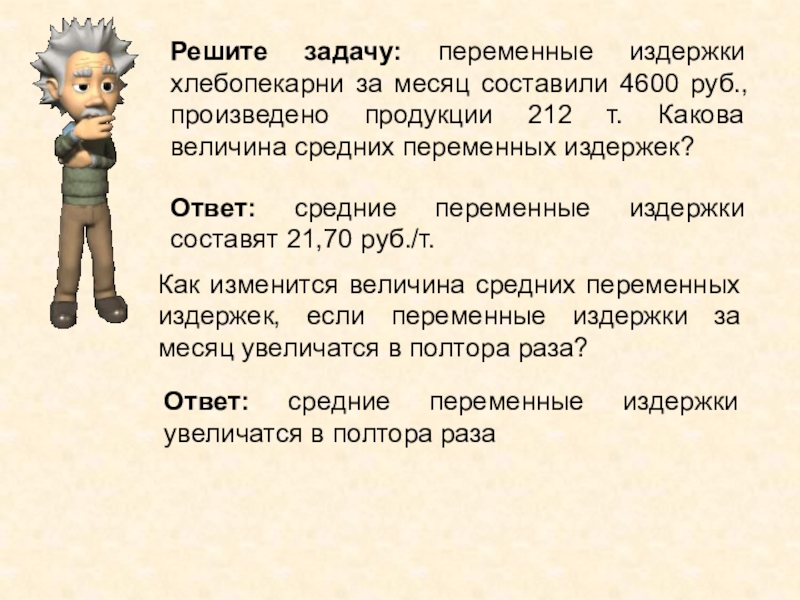 Решите задачу: переменные издержки хлебопекарни за месяц составили 4600 руб., произведено продукции 212 т. Какова величина средних переменных издержек?

Ответ: средние переменные издержки составят 21,70 руб./т.

Как изменится величина средних переменных издержек, если переменные издержки за месяц увеличатся в полтора раза?

Ответ: средние переменные издержки увеличатся в полтора раза